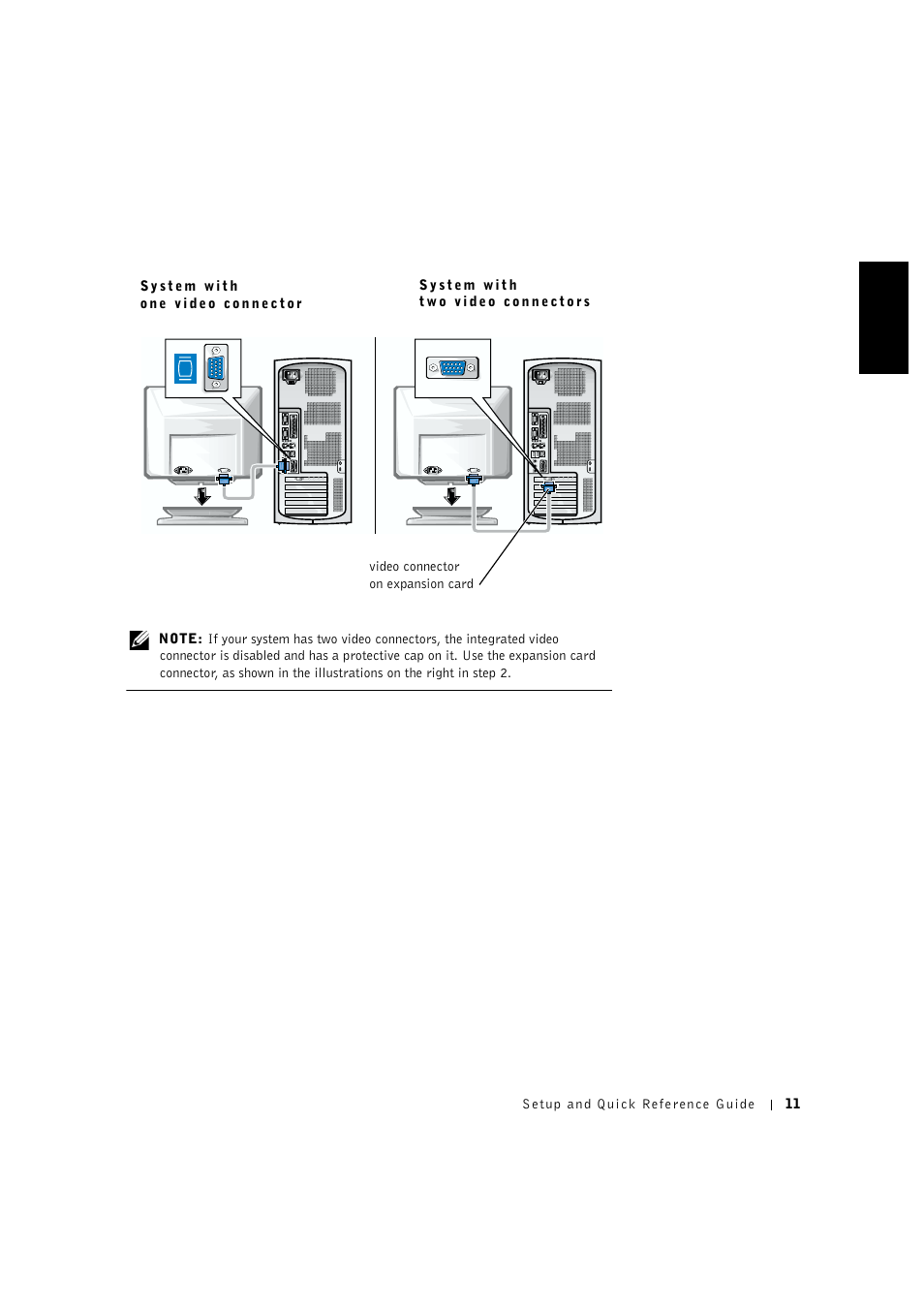 System with
one video connector

System with
two video connectors

video connector
on expansion card

NOTE: If your system has two video connectors, the integrated video connector is disabled and has a protective cap on it. Use the expansion card connector, as shown in the illustrations on the right in step 2.

Setup and Quick Reference Guide | 11